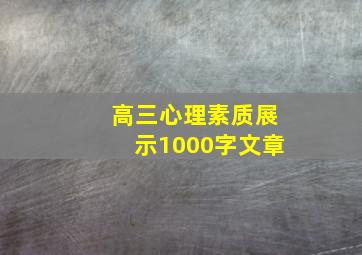 高三心理素质展示1000字文章